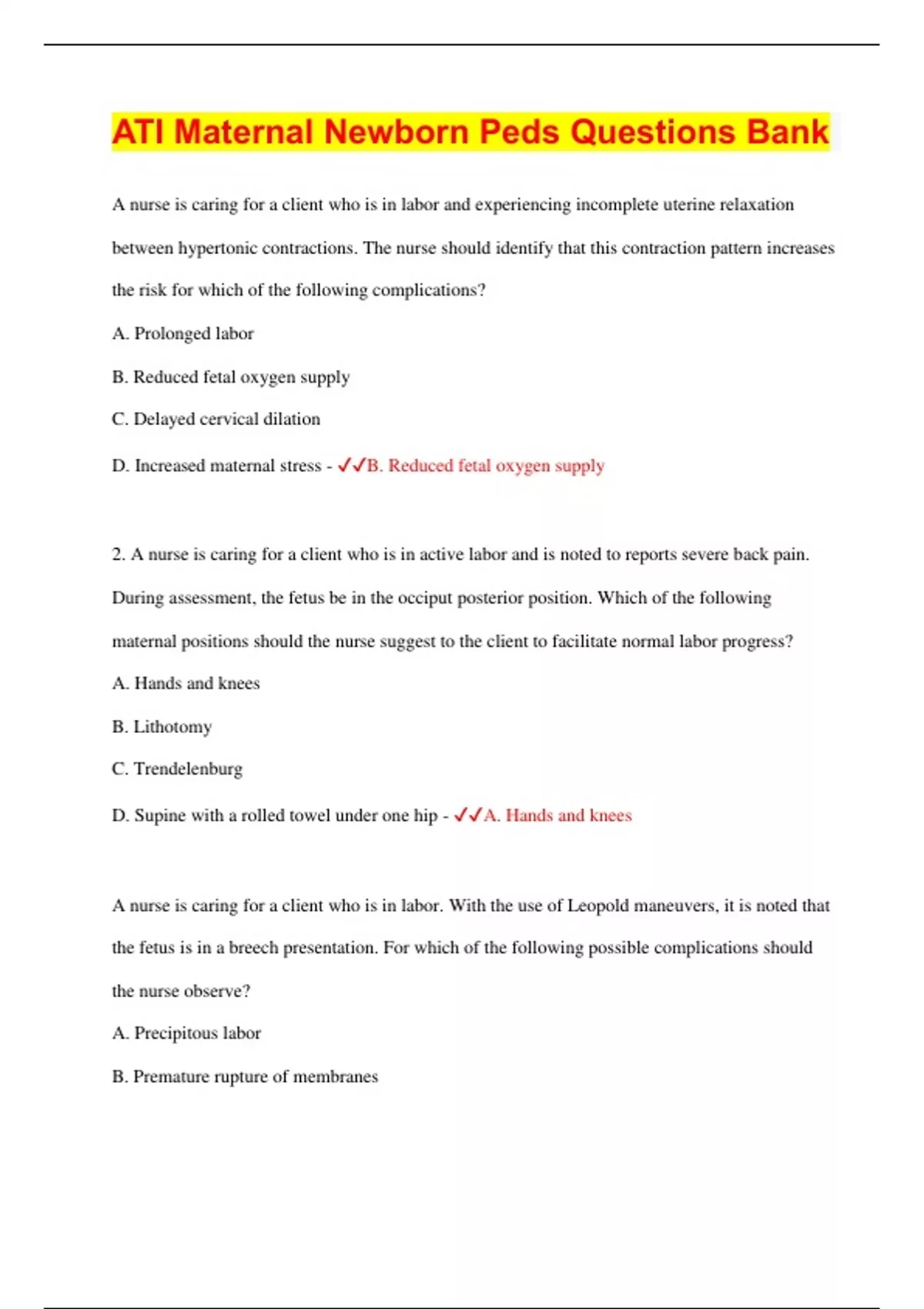 ATI Maternal Newborn Peds Questions Bank

A nurse is caring for a client who is in labor and experiencing incomplete uterine relaxation between hypertonic contractions. The nurse should identify that this contraction pattern increases the risk for which of the following complications?

A. Prolonged labor

B. Reduced fetal oxygen supply

C. Delayed cervical dilation

D. Increased maternal stress - ✓✓B. Reduced fetal oxygen supply

2. A nurse is caring for a client who is in active labor and is noted to reports severe back pain. During assessment, the fetus be in the occiput posterior position. Which of the following maternal positions should the nurse suggest to the client to facilitate normal labor progress?

A. Hands and knees

B. Lithotomy

C. Trendelenburg

D. Supine with a rolled towel under one hip - ✓✓A. Hands and knees

A nurse is caring for a client who is in labor. With the use of Leopold maneuvers, it is noted that the fetus is in a breech presentation. For which of the following possible complications should the nurse observe?

A. Precipitous labor

B. Premature rupture of membranes